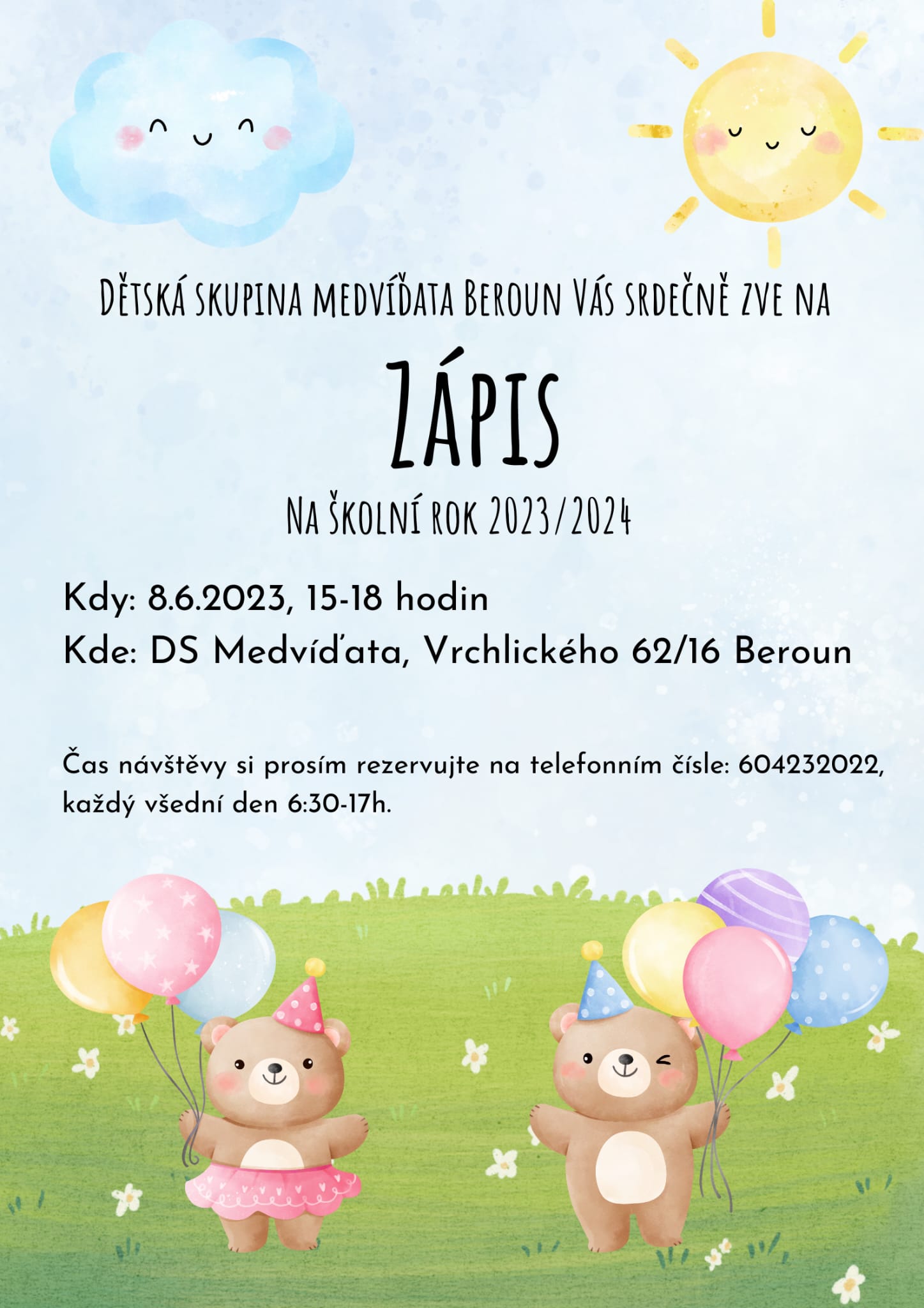 Dětská skupina medvíďata Beroun Vás srdečně zve na

Zápis

Na školní rok 2023/2024

Kdy: 8.6.2023, 15-18 hodin

Kde: DS Medvíďata, Vrchlického 62/16 Beroun

Čas návštěvy si prosím rezervujte na telefonním čísle: 604232022, každý všední den 6:30-17h.